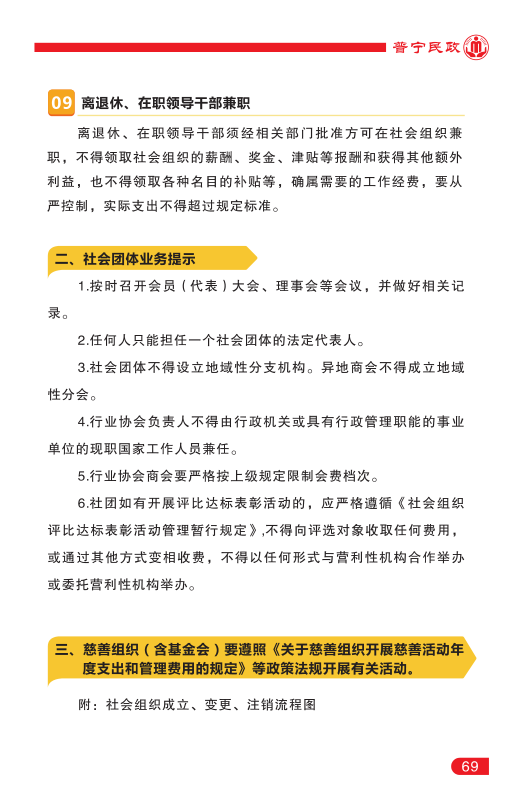 普宁民政

09 离退休、在职领导干部兼职

离退休、在职领导干部须经相关部门批准方可在社会组织兼职，不得领取社会组织的薪酬、奖金、津贴等报酬和获得其他额外利益，也不得领取各种名目的补贴等，确属需要的工作经费，要从严控制，实际支出不得超过规定标准。

二、社会团体业务提示

1.按时召开会员（代表）大会、理事会等会议，并做好相关记录。

2.任何人只能担任一个社会团体的法定代表人。

3.社会团体不得设立地域性分支机构。异地商会不得成立地域性分会。

4.行业协会负责人不得由行政机关或具有行政管理职能的事业单位的现职国家工作人员兼任。

5.行业协会商会要严格按上级规定限制会费档次。

6.社团如有开展评比达标表彰活动的，应严格遵循《社会组织评比达标表彰活动管理暂行规定》,不得向评选对象收取任何费用，或通过其他方式变相收费，不得以任何形式与营利性机构合作举办或委托营利性机构举办。

三、慈善组织（含基金会）要遵照《关于慈善组织开展慈善活动年度支出和管理费用的规定》等政策法规开展有关活动。

附：社会组织成立、变更、注销流程图

69